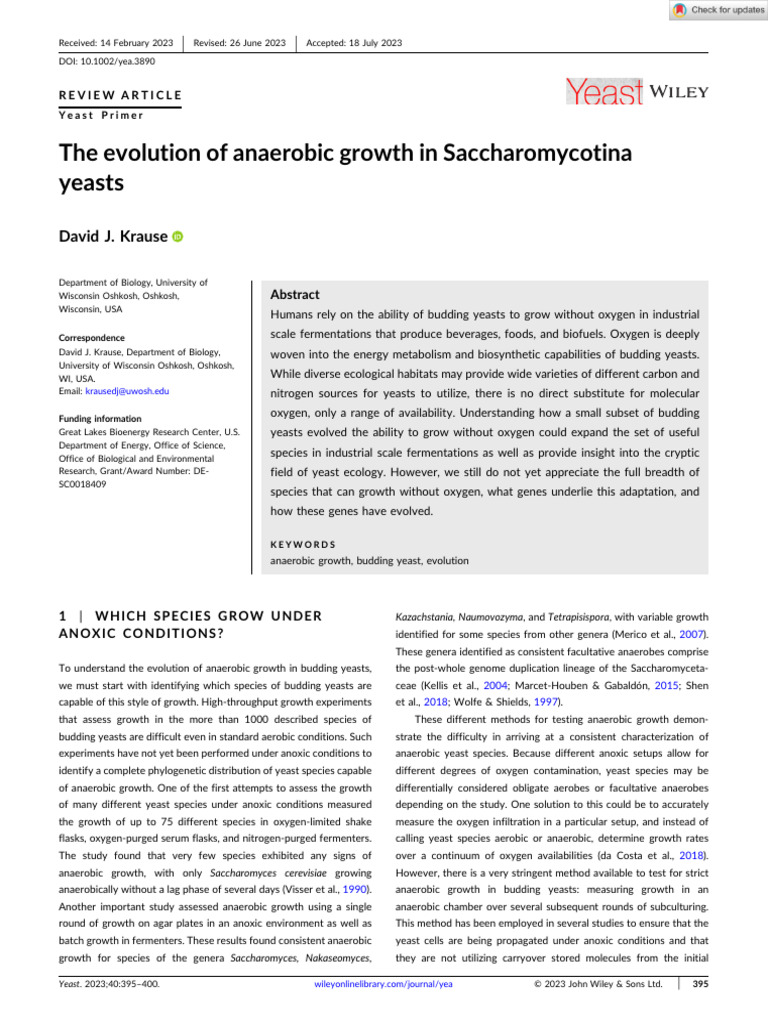 Check for updates

Received: 14 February 2023 Revised: 26 June 2023 Accepted: 18 July 2023

DOI: 10.1002/yea.3890

REVIEW ARTICLE

Yeast Primer

Yeast WILEY

The evolution of anaerobic growth in Saccharomycotina yeasts

David J. Krause

Department of Biology, University of Wisconsin Oshkosh, Oshkosh, Wisconsin, USA

Correspondence
David J. Krause, Department of Biology, University of Wisconsin Oshkosh, Oshkosh, WI, USA.
Email: krausedj@uwosh.edu

Funding information
Great Lakes Bioenergy Research Center, U.S. Department of Energy, Office of Science, Office of Biological and Environmental Research, Grant/Award Number: DE-SC0018409

Abstract

Humans rely on the ability of budding yeasts to grow without oxygen in industrial scale fermentations that produce beverages, foods, and biofuels. Oxygen is deeply woven into the energy metabolism and biosynthetic capabilities of budding yeasts. While diverse ecological habitats may provide wide varieties of different carbon and nitrogen sources for yeasts to utilize, there is no direct substitute for molecular oxygen, only a range of availability. Understanding how a small subset of budding yeasts evolved the ability to grow without oxygen could expand the set of useful species in industrial scale fermentations as well as provide insight into the cryptic field of yeast ecology. However, we still do not yet appreciate the full breadth of species that can growth without oxygen, what genes underlie this adaptation, and how these genes have evolved.

KEYWORDS
anaerobic growth, budding yeast, evolution

1 | WHICH SPECIES GROW UNDER ANOXIC CONDITIONS?

To understand the evolution of anaerobic growth in budding yeasts, we must start with identifying which species of budding yeasts are capable of this style of growth. High-throughput growth experiments that assess growth in the more than 1000 described species of budding yeasts are difficult even in standard aerobic conditions. Such experiments have not yet been performed under anoxic conditions to identify a complete phylogenetic distribution of yeast species capable of anaerobic growth. One of the first attempts to assess the growth of many different yeast species under anoxic conditions measured the growth of up to 75 different species in oxygen-limited shake flasks, oxygen-purged serum flasks, and nitrogen-purged fermenters. The study found that very few species exhibited any signs of anaerobic growth, with only Saccharomyces cerevisiae growing anaerobically without a lag phase of several days (Visser et al., 1990). Another important study assessed anaerobic growth using a single round of growth on agar plates in an anoxic environment as well as batch growth in fermenters. These results found consistent anaerobic growth for species of the genera Saccharomyces, Nakaseomyces, Kazachstania, Naumovozyma, and Tetrapisispora, with variable growth identified for some species from other genera (Merico et al., 2007). These genera identified as consistent facultative anaerobes comprise the post-whole genome duplication lineage of the Saccharomycetaceae (Kellis et al., 2004; Marcet-Houben & Gabaldón, 2015; Shen et al., 2018; Wolfe & Shields, 1997).

These different methods for testing anaerobic growth demonstrate the difficulty in arriving at a consistent characterization of anaerobic yeast species. Because different anoxic setups allow for different degrees of oxygen contamination, yeast species may be differentially considered obligate aerobes or facultative anaerobes depending on the study. One solution to this could be to accurately measure the oxygen infiltration in a particular setup, and instead of calling yeast species aerobic or anaerobic, determine growth rates over a continuum of oxygen availabilities (da Costa et al., 2018). However, there is a very stringent method available to test for strict anaerobic growth in budding yeasts: measuring growth in an anaerobic chamber over several subsequent rounds of subculturing. This method has been employed in several studies to ensure that the yeast cells are being propagated under anoxic conditions and that they are not utilizing carryover stored molecules from the initial

Yeast. 2023;40:395–400. wileyonlinelibrary.com/journal/yea © 2023 John Wiley & Sons Ltd. 395